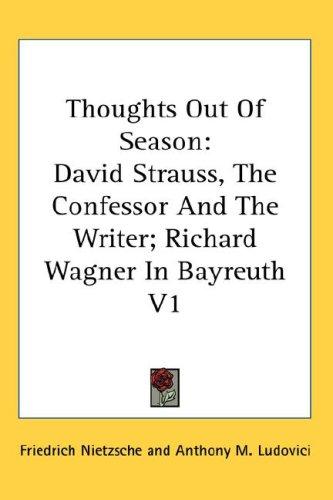 Thoughts Out Of Season:
David Strauss, The Confessor And The Writer; Richard Wagner In Bayreuth V1

Friedrich Nietzsche and Anthony M. Ludovici